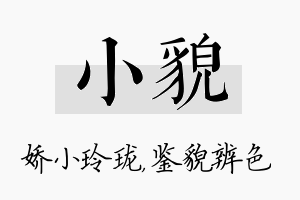 小貌

娇小玲珑,鉴貌辨色